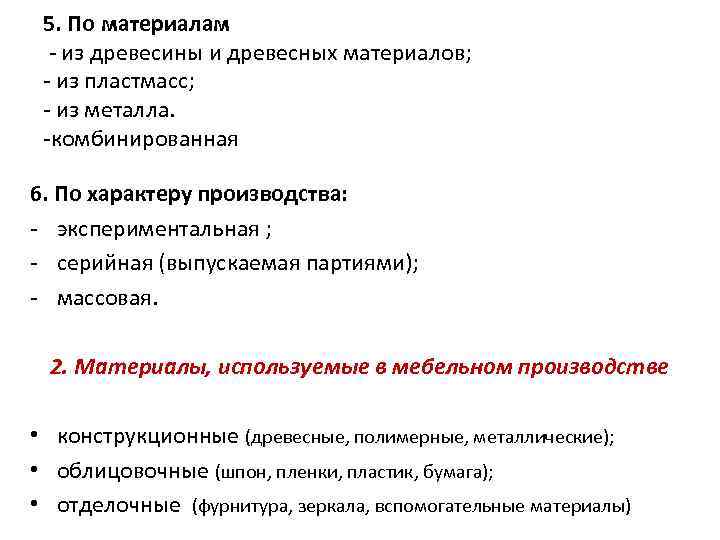 5. По материалам
- из древесины и древесных материалов;
- из пластмасс;
- из металла.
-комбинированная

6. По характеру производства:
- экспериментальная ;
- серийная (выпускаемая партиями);
- массовая.

2. Материалы, используемые в мебельном производстве

• конструкционные (древесные, полимерные, металлические);
• облицовочные (шпон, пленки, пластик, бумага);
• отделочные (фурнитура, зеркала, вспомогательные материалы)